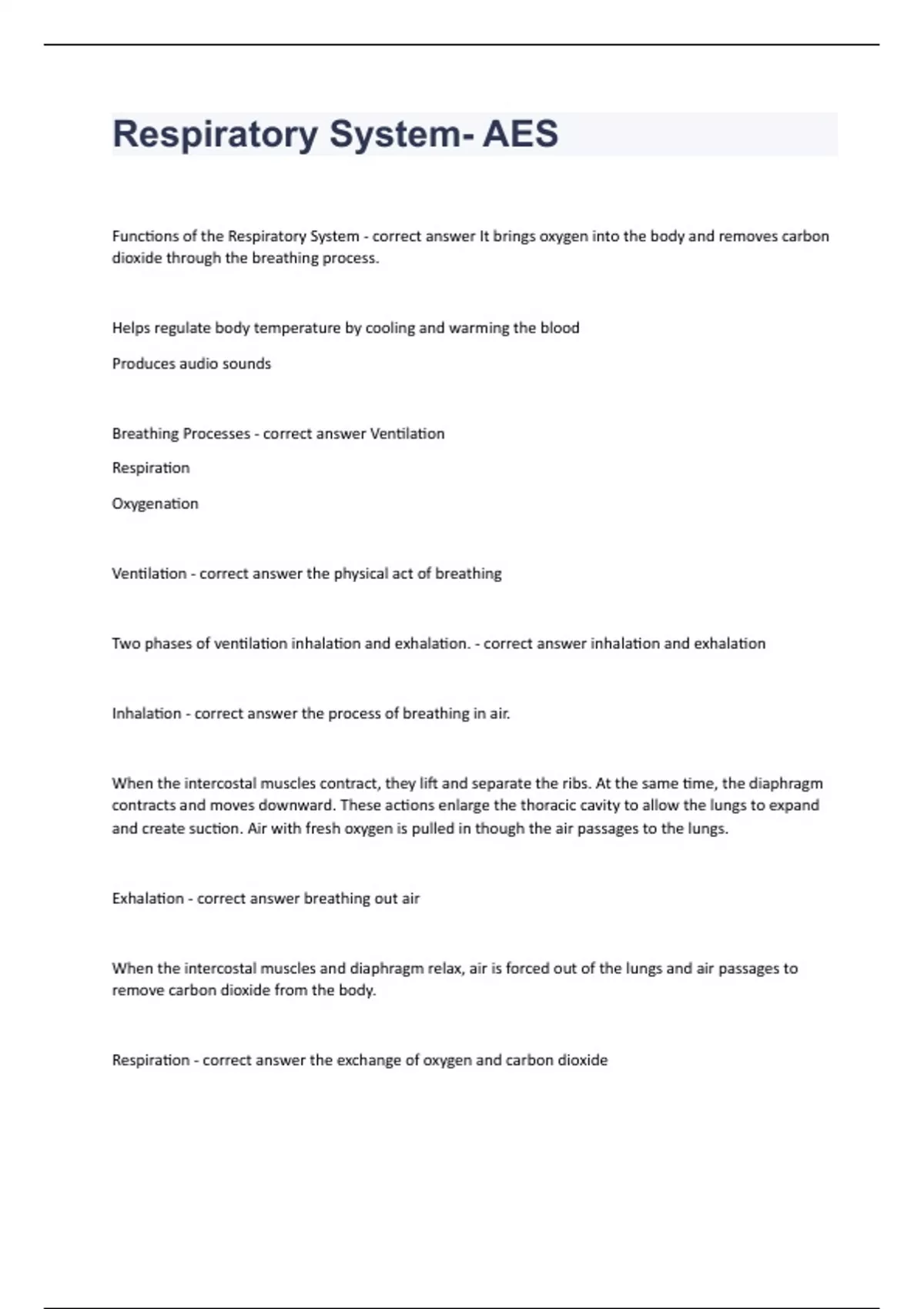 Respiratory System- AES

Functions of the Respiratory System - correct answer It brings oxygen into the body and removes carbon dioxide through the breathing process.

Helps regulate body temperature by cooling and warming the blood

Produces audio sounds

Breathing Processes - correct answer Ventilation

Respiration

Oxygenation

Ventilation - correct answer the physical act of breathing

Two phases of ventilation inhalation and exhalation. - correct answer inhalation and exhalation

Inhalation - correct answer the process of breathing in air.

When the intercostal muscles contract, they lift and separate the ribs. At the same time, the diaphragm contracts and moves downward. These actions enlarge the thoracic cavity to allow the lungs to expand and create suction. Air with fresh oxygen is pulled in though the air passages to the lungs.

Exhalation - correct answer breathing out air

When the intercostal muscles and diaphragm relax, air is forced out of the lungs and air passages to remove carbon dioxide from the body.

Respiration - correct answer the exchange of oxygen and carbon dioxide